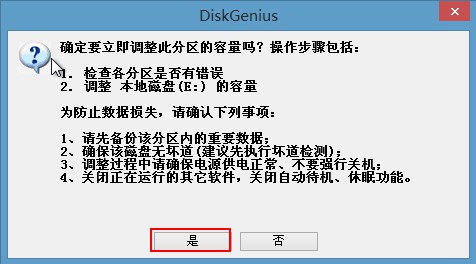 DiskGenius

确定要立即调整此分区的容量吗？操作步骤包括：

1. 检查各分区是否有错误
2. 调整 本地磁盘(E:) 的容量

为防止数据损失，请确认下列事项：

1、请先备份该分区内的重要数据；
2、确保该磁盘无坏道(建议先执行坏道检测)；
3、调整过程中请确保电源供电正常、不要强行关机；
4、关闭正在运行的其它软件，关闭自动待机、休眠功能。

是 否